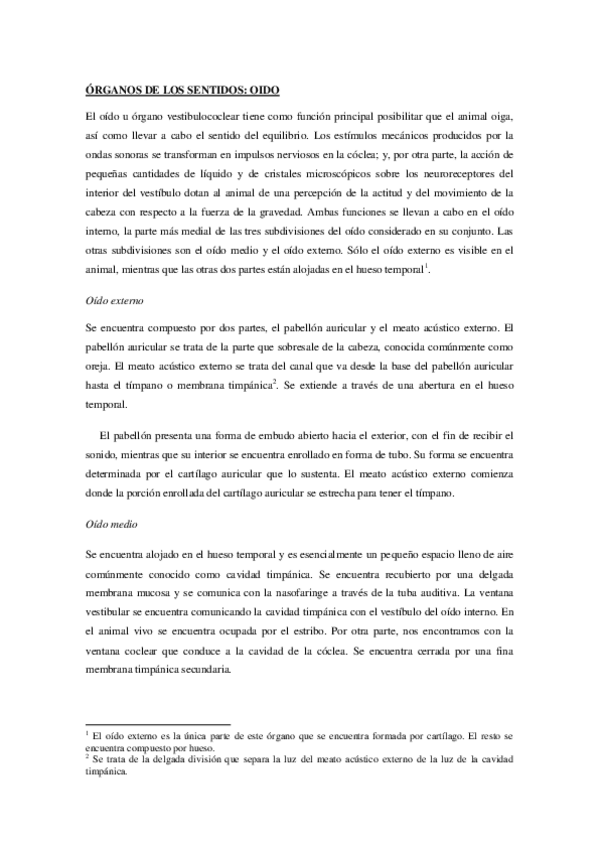 ÓRGANOS DE LOS SENTIDOS: OIDO

El oído u órgano vestibulococlear tiene como función principal posibilitar que el animal oiga, así como llevar a cabo el sentido del equilibrio. Los estímulos mecánicos producidos por la ondas sonoras se transforman en impulsos nerviosos en la cóclea; y, por otra parte, la acción de pequeñas cantidades de líquido y de cristales microscópicos sobre los neuroreceptores del interior del vestíbulo dotan al animal de una percepción de la actitud y del movimiento de la cabeza con respecto a la fuerza de la gravedad. Ambas funciones se llevan a cabo en el oído interno, la parte más medial de las tres subdivisiones del oído considerado en su conjunto. Las otras subdivisiones son el oído medio y el oído externo. Sólo el oído externo es visible en el animal, mientras que las otras dos partes están alojadas en el hueso temporal$^1$.

Oído externo

Se encuentra compuesto por dos partes, el pabellón auricular y el meato acústico externo. El pabellón auricular se trata de la parte que sobresale de la cabeza, conocida comúnmente como oreja. El meato acústico externo se trata del canal que va desde la base del pabellón auricular hasta el tímpano o membrana timpánica$^2$. Se extiende a través de una abertura en el hueso temporal.

El pabellón presenta una forma de embudo abierto hacia el exterior, con el fin de recibir el sonido, mientras que su interior se encuentra enrollado en forma de tubo. Su forma se encuentra determinada por el cartílago auricular que lo sustenta. El meato acústico externo comienza donde la porción enrollada del cartílago auricular se estrecha para tener el tímpano.

Oído medio

Se encuentra alojado en el hueso temporal y es esencialmente un pequeño espacio lleno de aire comúnmente conocido como cavidad timpánica. Se encuentra recubierto por una delgada membrana mucosa y se comunica con la nasofaringe a través de la tuba auditiva. La ventana vestibular se encuentra comunicando la cavidad timpánica con el vestíbulo del oído interno. En el animal vivo se encuentra ocupada por el estribo. Por otra parte, nos encontramos con la ventana coclear que conduce a la cavidad de la cóclea. Se encuentra cerrada por una fina membrana timpánica secundaria.

$^1$ El oído externo es la única parte de este órgano que se encuentra formada por cartílago. El resto se encuentra compuesto por hueso.
$^2$ Se trata de la delgada división que separa la luz del meato acústico externo de la luz de la cavidad timpánica.